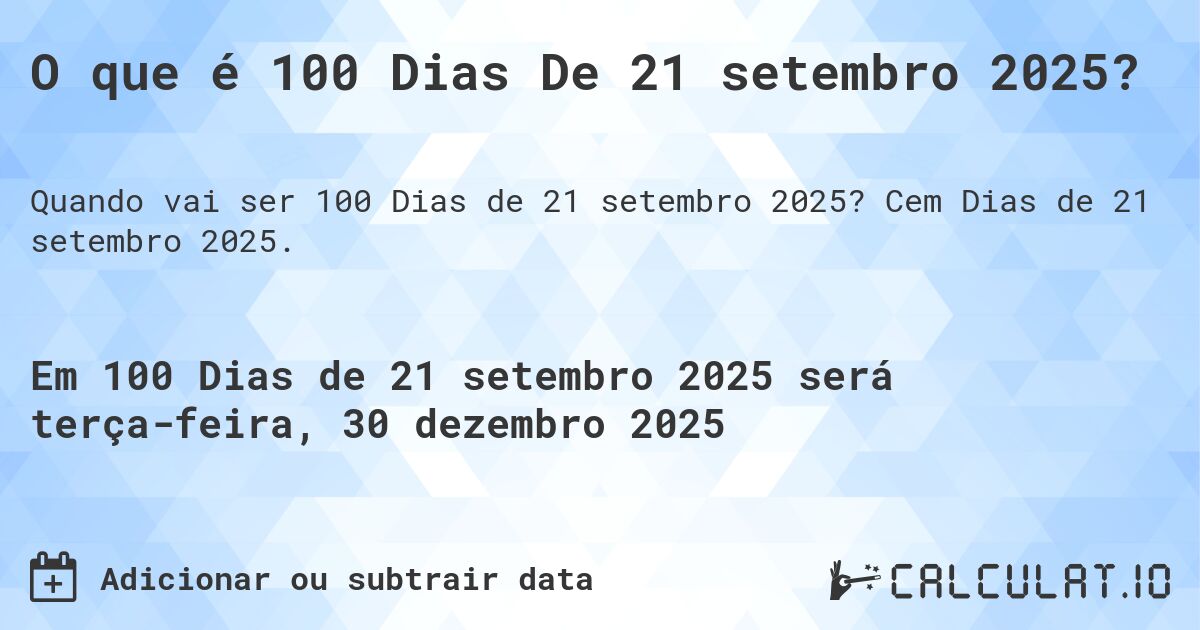 O que é 100 Dias De 21 setembro 2025?

Quando vai ser 100 Dias de 21 setembro 2025? Cem Dias de 21 setembro 2025.

Em 100 Dias de 21 setembro 2025 será terça-feira, 30 dezembro 2025

Adicionar ou subtrair data

CALCULAT.IO